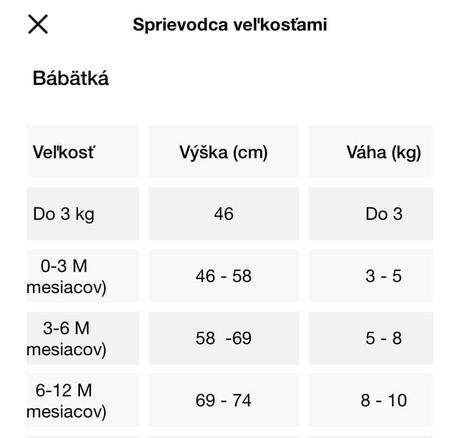 Sprievodca veľkosťami

Bábätká

| Veľkosť | Výška (cm) | Váha (kg) |
|---|---|---|
| Do 3 kg | 46 | Do 3 |
| 0-3 M mesiacov) | 46 - 58 | 3 - 5 |
| 3-6 M mesiacov) | 58 -69 | 5 - 8 |
| 6-12 M mesiacov) | 69 - 74 | 8 - 10 |